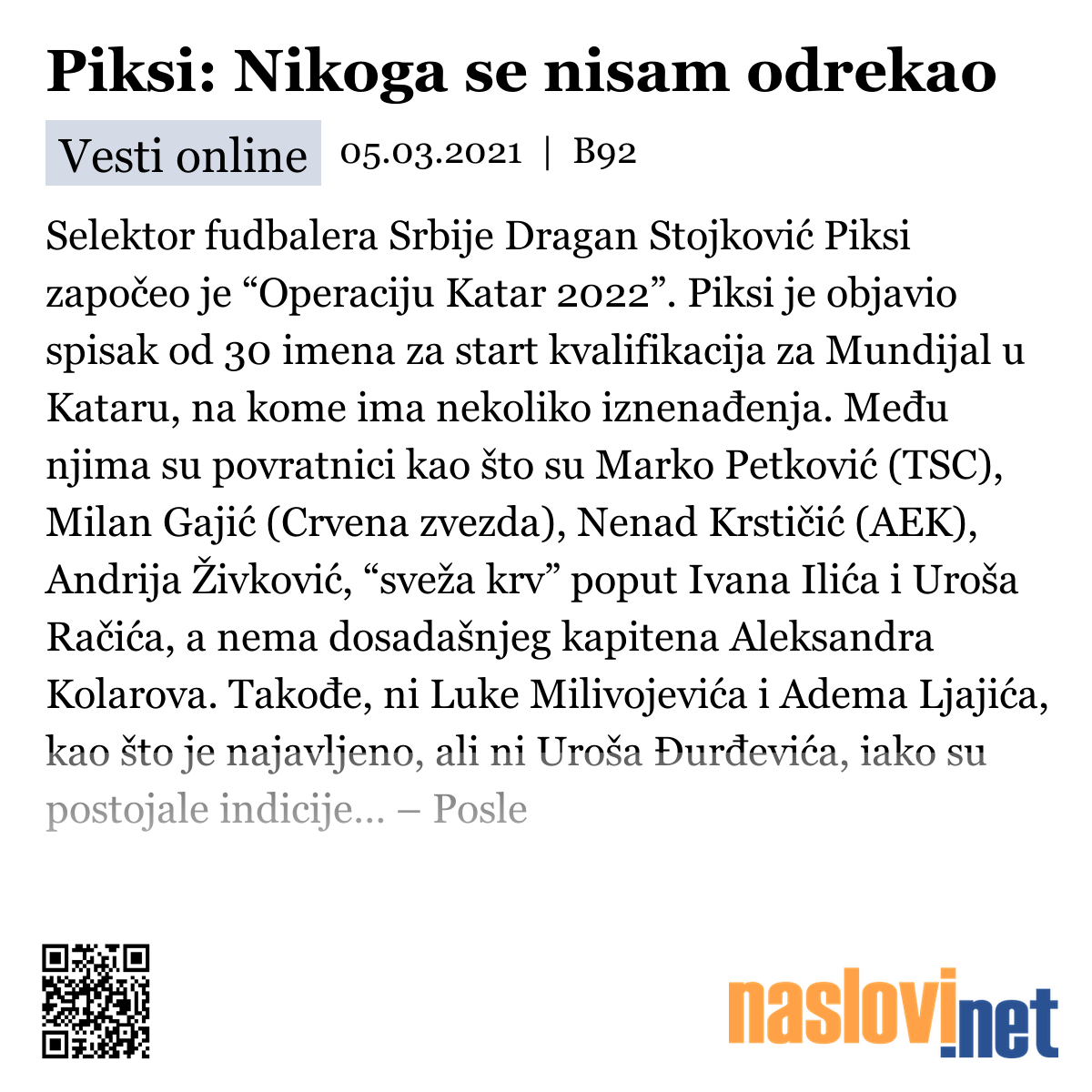 Piksi: Nikoga se nisam odrekao

Vesti online 05.03.2021 | B92

Selektor fudbalera Srbije Dragan Stojković Piksi započeo je “Operaciju Katar 2022”. Piksi je objavio spisak od 30 imena za start kvalifikacija za Mundijal u Kataru, na kome ima nekoliko iznenađenja. Među njima su povratnici kao što su Marko Petković (TSC), Milan Gajić (Crvena zvezda), Nenad Krstičić (AEK), Andrija Živković, “sveža krv” poput Ivana Ilića i Uroša Račića, a nema dosadašnjeg kapitena Aleksandra Kolarova. Takođe, ni Luke Milivojevića i Adema Ljajića, kao što je najavljeno, ali ni Uroša Đurđevića, iako su postojale indicije… – Posle

naslovi.net